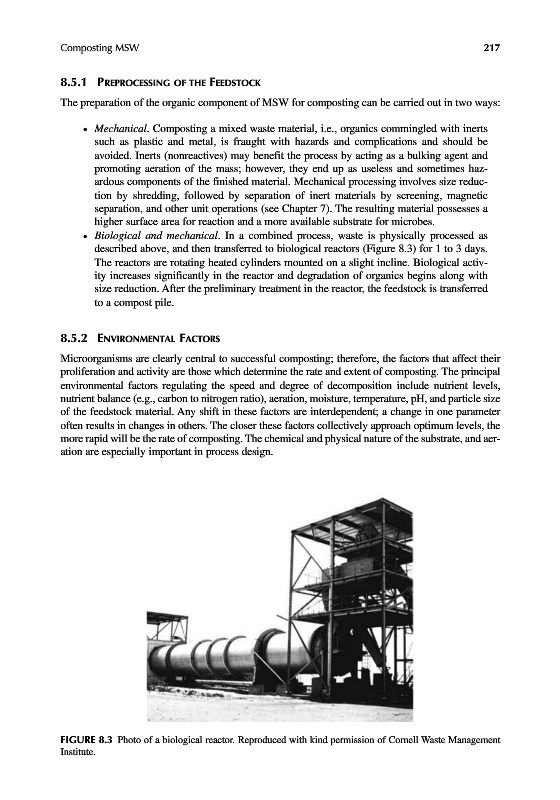 Composting MSW 217

8.5.1 PREPROCESSING OF THE FEEDSTOCK

The preparation of the organic component of MSW for composting can be carried out in two ways:

• Mechanical. Composting a mixed waste material, i.e., organics commingled with inerts such as plastic and metal, is fraught with hazards and complications and should be avoided. Inerts (nonreactives) may benefit the process by acting as a bulking agent and promoting aeration of the mass; however, they end up as useless and sometimes hazardous components of the finished material. Mechanical processing involves size reduction by shredding, followed by separation of inert materials by screening, magnetic separation, and other unit operations (see Chapter 7). The resulting material possesses a higher surface area for reaction and a more available substrate for microbes.
• Biological and mechanical. In a combined process, waste is physically processed as described above, and then transferred to biological reactors (Figure 8.3) for 1 to 3 days. The reactors are rotating heated cylinders mounted on a slight incline. Biological activity increases significantly in the reactor and degradation of organics begins along with size reduction. After the preliminary treatment in the reactor, the feedstock is transferred to a compost pile.

8.5.2 ENVIRONMENTAL FACTORS

Microorganisms are clearly central to successful composting; therefore, the factors that affect their proliferation and activity are those which determine the rate and extent of composting. The principal environmental factors regulating the speed and degree of decomposition include nutrient levels, nutrient balance (e.g., carbon to nitrogen ratio), aeration, moisture, temperature, pH, and particle size of the feedstock material. Any shift in these factors are interdependent; a change in one parameter often results in changes in others. The closer these factors collectively approach optimum levels, the more rapid will be the rate of composting. The chemical and physical nature of the substrate, and aeration are especially important in process design.

FIGURE 8.3 Photo of a biological reactor. Reproduced with kind permission of Cornell Waste Management Institute.